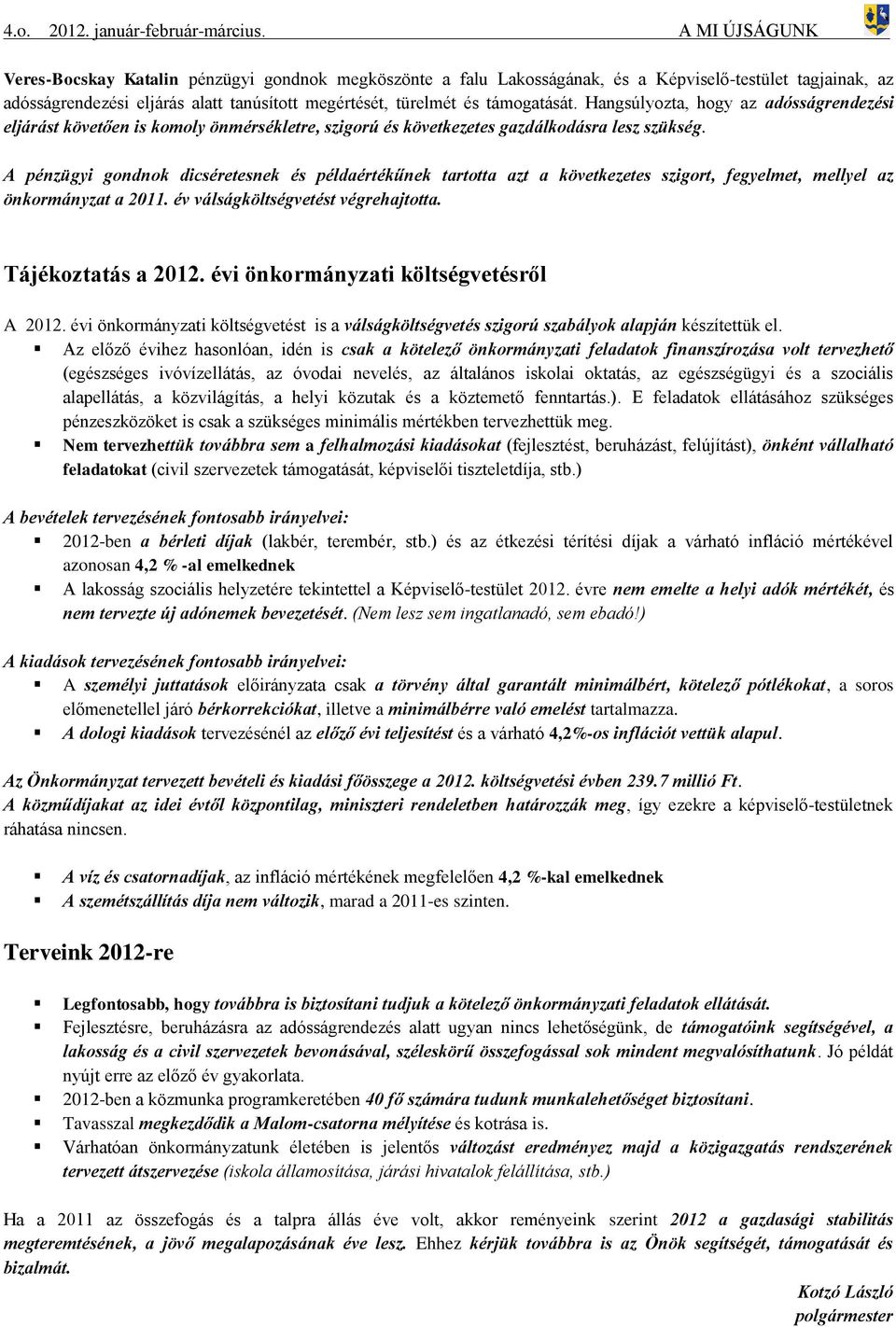 4.o. 2012. január-február-március. A MI ÚJSÁGUNK

Veres-Bocskay Katalin pénzügyi gondnok megköszönte a falu Lakosságának, és a Képviselő-testület tagjainak, az adósságrendezési eljárás alatt tanúsított megértését, türelmét és támogatását. Hangsúlyozta, hogy az adósságrendezési eljárást követően is komoly önmérsékletre, szigorú és következetes gazdálkodásra lesz szükség.

A pénzügyi gondnok dicséretesnek és példaértékűnek tartotta azt a következetes szigort, fegyelmet, mellyel az önkormányzat a 2011. év válságköltségvetést végrehajtotta.

Tájékoztatás a 2012. évi önkormányzati költségvetésről

A 2012. évi önkormányzati költségvetést is a válságköltségvetés szigorú szabályok alapján készítettük el.
▪ Az előző évihez hasonlóan, idén is csak a kötelező önkormányzati feladatok finanszírozása volt tervezhető (egészséges ivóvízellátás, az óvodai nevelés, az általános iskolai oktatás, az egészségügyi és a szociális alapellátás, a közvilágítás, a helyi közutak és a köztemető fenntartás.). E feladatok ellátásához szükséges pénzeszközöket is csak a szükséges minimális mértékben tervezhettük meg.
▪ Nem tervezhettük továbbra sem a felhalmozási kiadásokat (fejlesztést, beruházást, felújítást), önként vállalható feladatokat (civil szervezetek támogatását, képviselői tiszteletdíja, stb.)

A bevételek tervezésének fontosabb irányelvei:
▪ 2012-ben a bérleti díjak (lakbér, terembér, stb.) és az étkezési térítési díjak a várható infláció mértékével azonosan 4,2 % -al emelkednek
▪ A lakosság szociális helyzetére tekintettel a Képviselő-testület 2012. évre nem emelte a helyi adók mértékét, és nem tervezte új adónemek bevezetését. (Nem lesz sem ingatlanadó, sem ebadó!)

A kiadások tervezésének fontosabb irányelvei:
▪ A személyi juttatások előirányzata csak a törvény által garantált minimálbért, kötelező pótlékokat, a soros előmenetellel járó bérkorrekciókat, illetve a minimálbérre való emelést tartalmazza.
▪ A dologi kiadások tervezésénél az előző évi teljesítést és a várható 4,2%-os inflációt vettük alapul.

Az Önkormányzat tervezett bevételi és kiadási főösszege a 2012. költségvetési évben 239.7 millió Ft.
A közműdíjakat az idei évtől központilag, miniszteri rendeletben határozzák meg, így ezekre a képviselő-testületnek ráhatása nincsen.

▪ A víz és csatornadíjak, az infláció mértékének megfelelően 4,2 %-kal emelkednek
▪ A szemétszállítás díja nem változik, marad a 2011-es szinten.

Terveink 2012-re

▪ Legfontosabb, hogy továbbra is biztosítani tudjuk a kötelező önkormányzati feladatok ellátását.
▪ Fejlesztésre, beruházásra az adósságrendezés alatt ugyan nincs lehetőségünk, de támogatóink segítségével, a lakosság és a civil szervezetek bevonásával, széleskörű összefogással sok mindent megvalósíthatunk. Jó példát nyújt erre az előző év gyakorlata.
▪ 2012-ben a közmunka programkeretében 40 fő számára tudunk munkalehetőséget biztosítani.
▪ Tavasszal megkezdődik a Malom-csatorna mélyítése és kotrása is.
▪ Várhatóan önkormányzatunk életében is jelentős változást eredményez majd a közigazgatás rendszerének tervezett átszervezése (iskola államosítása, járási hivatalok felállítása, stb.)

Ha a 2011 az összefogás és a talpra állás éve volt, akkor reményeink szerint 2012 a gazdasági stabilitás megteremtésének, a jövő megalapozásának éve lesz. Ehhez kérjük továbbra is az Önök segítségét, támogatását és bizalmát.

Kotzó László
polgármester